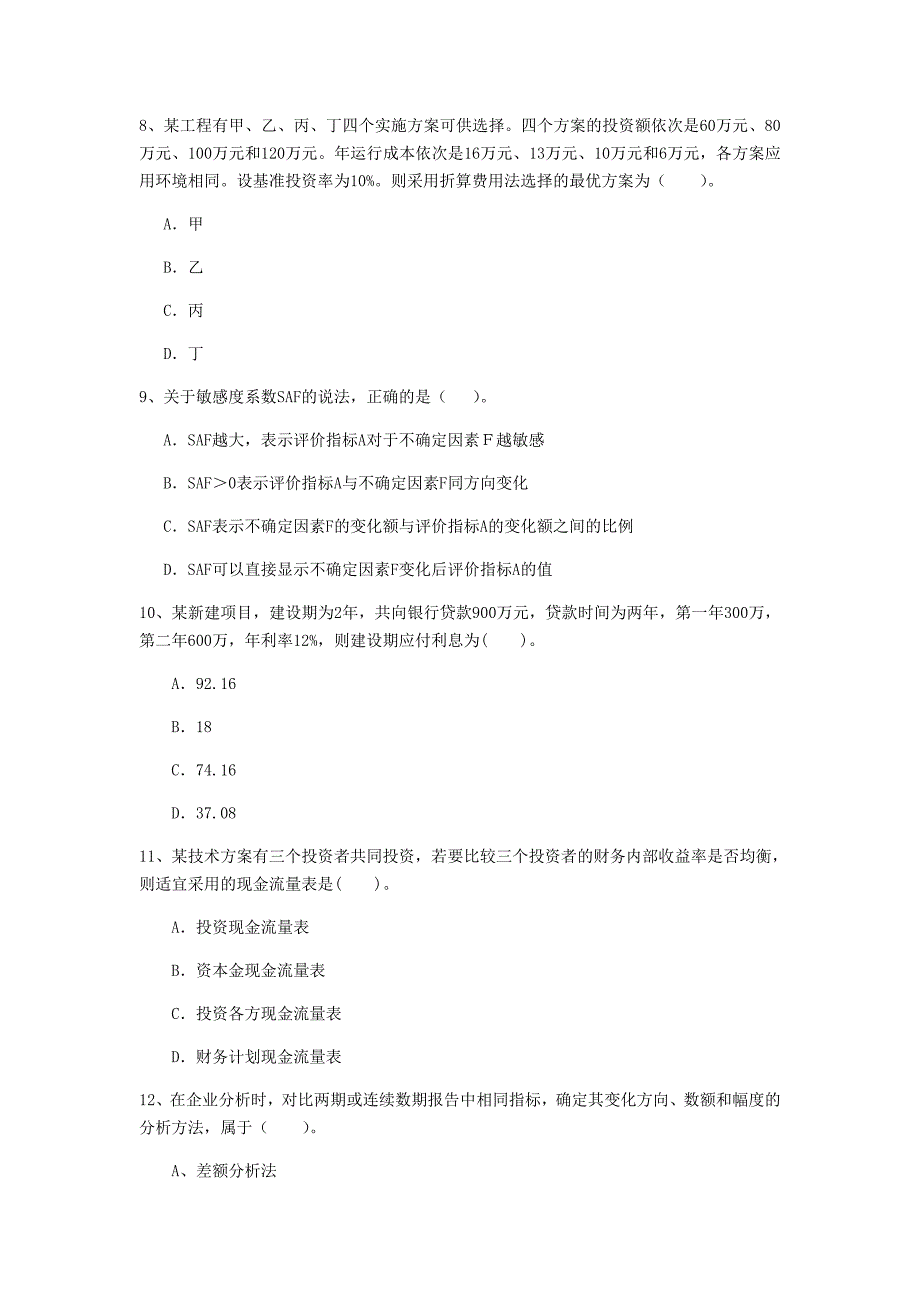 8、某工程有甲、乙、丙、丁四个实施方案可供选择。四个方案的投资额依次是60万元、80万元、100万元和120万元。年运行成本依次是16万元、13万元、10万元和6万元，各方案应用环境相同。设基准投资率为10%。则采用折算费用法选择的最优方案为（　　）。

A. 甲

B. 乙

C. 丙

D. 丁

9、关于敏感度系数SAF的说法，正确的是（　　）。

A. SAF越大，表示评价指标A对于不确定因素F越敏感

B. SAF＞0表示评价指标A与不确定因素F同方向变化

C. SAF表示不确定因素F的变化额与评价指标A的变化额之间的比例

D. SAF可以直接显示不确定因素F变化后评价指标A的值

10、某新建项目，建设期为2年，共向银行贷款900万元，贷款时间为两年，第一年300万，第二年600万，年利率12%，则建设期应付利息为(　　)。

A. 92.16

B. 18

C. 74.16

D. 37.08

11、某技术方案有三个投资者共同投资，若要比较三个投资者的财务内部收益率是否均衡，则适宜采用的现金流量表是(　　)。

A. 投资现金流量表

B. 资本金现金流量表

C. 投资各方现金流量表

D. 财务计划现金流量表

12、在企业分析时，对比两期或连续数期报告中相同指标，确定其变化方向、数额和幅度的分析方法，属于（　　）。

A、差额分析法